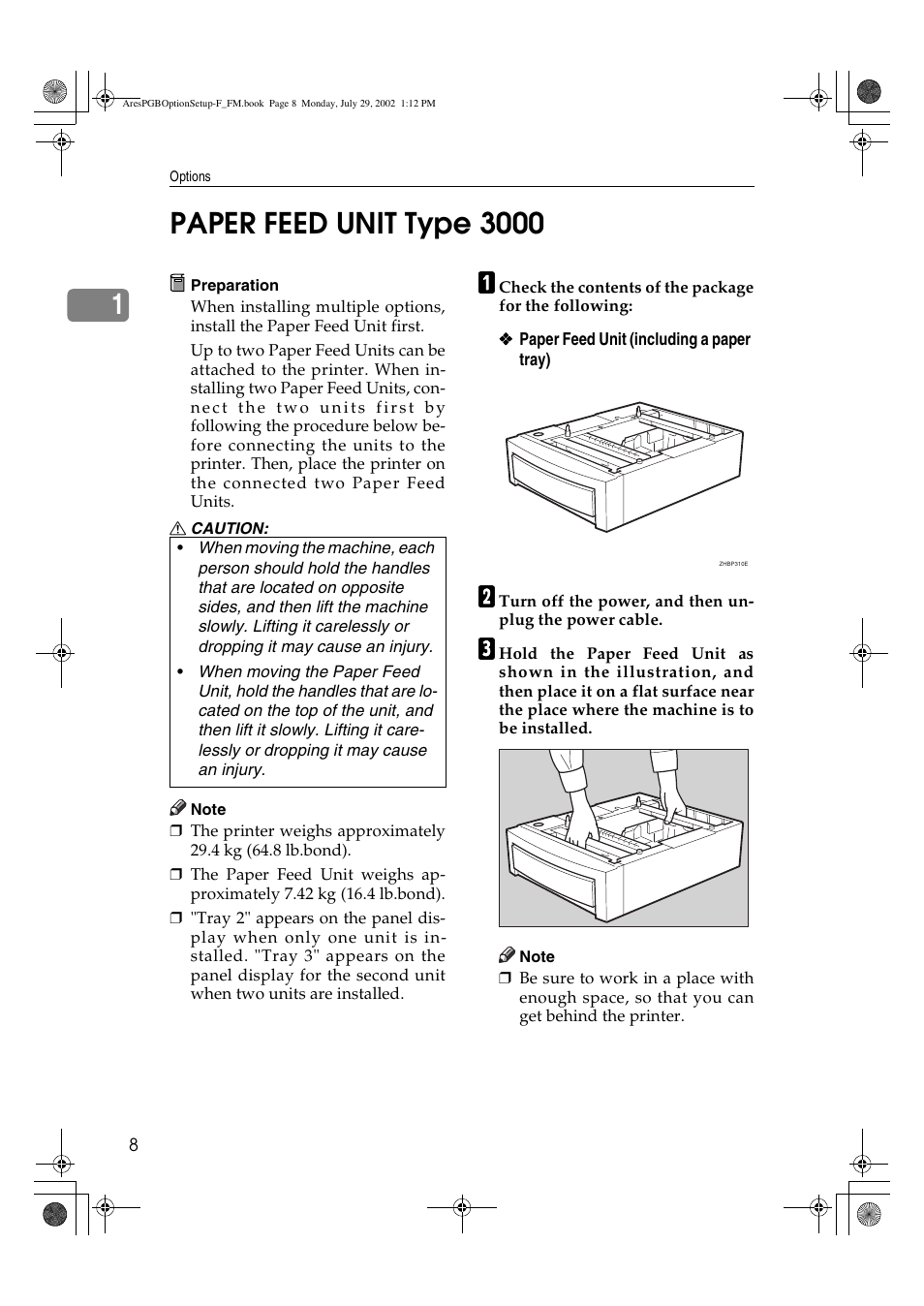 AresPGBOptionSetup-F_FM.book Page 8 Monday, July 29, 2002 1:12 PM

Options

PAPER FEED UNIT Type 3000

1

Preparation

When installing multiple options, install the Paper Feed Unit first.

Up to two Paper Feed Units can be attached to the printer. When installing two Paper Feed Units, connect the two units first by following the procedure below before connecting the units to the printer. Then, place the printer on the connected two Paper Feed Units.

CAUTION:

• When moving the machine, each person should hold the handles that are located on opposite sides, and then lift the machine slowly. Lifting it carelessly or dropping it may cause an injury.

• When moving the Paper Feed Unit, hold the handles that are located on the top of the unit, and then lift it slowly. Lifting it carelessly or dropping it may cause an injury.

Note

❒ The printer weighs approximately 29.4 kg (64.8 lb.bond).

❒ The Paper Feed Unit weighs approximately 7.42 kg (16.4 lb.bond).

❒ "Tray 2" appears on the panel display when only one unit is installed. "Tray 3" appears on the panel display for the second unit when two units are installed.

1 Check the contents of the package for the following:

❖ Paper Feed Unit (including a paper tray)

ZHBP310E

2 Turn off the power, and then unplug the power cable.

3 Hold the Paper Feed Unit as shown in the illustration, and then place it on a flat surface near the place where the machine is to be installed.

Note

❒ Be sure to work in a place with enough space, so that you can get behind the printer.

8